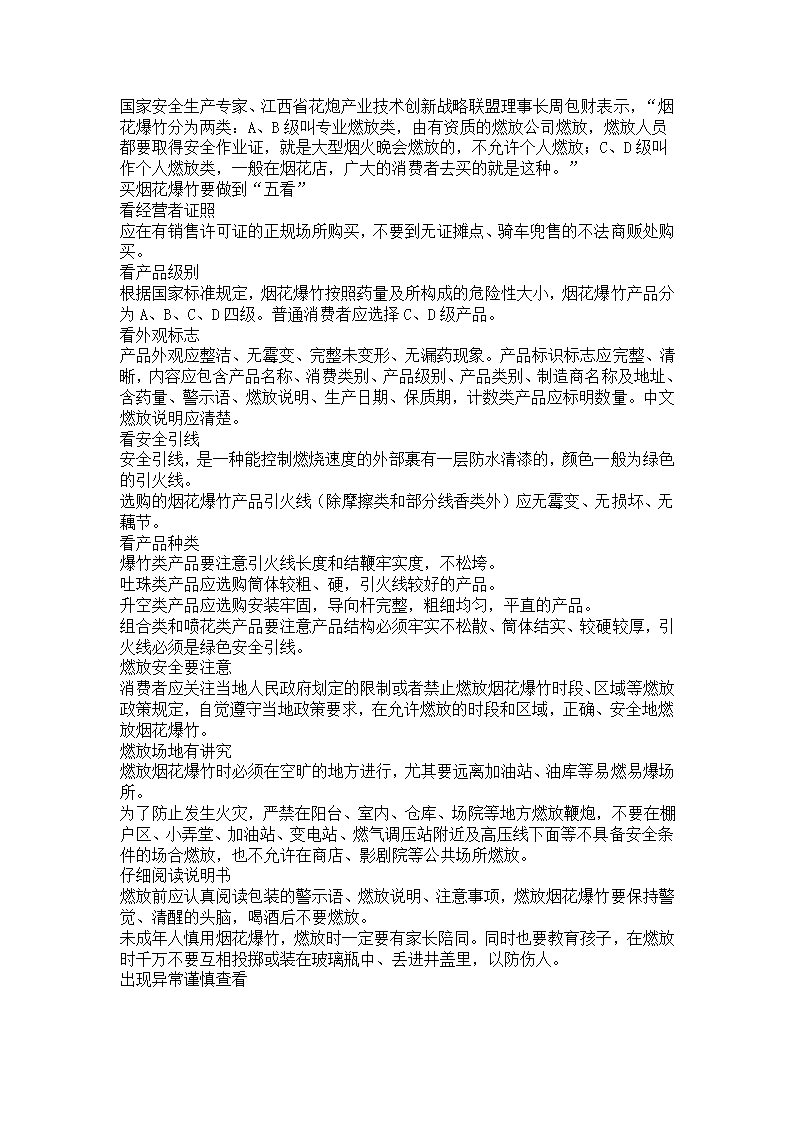 国家安全生产专家、江西省花炮产业技术创新战略联盟理事长周包财表示，“烟花爆竹分为两类：A、B级叫专业燃放类，由有资质的燃放公司燃放，燃放人员都要取得安全作业证，就是大型烟火晚会燃放的，不允许个人燃放；C、D级叫作个人燃放类，一般在烟花店，广大的消费者去买的就是这种。”
买烟花爆竹要做到“五看”
看经营者证照
应在有销售许可证的正规场所购买，不要到无证摊点、骑车兜售的不法商贩处购买。
看产品级别
根据国家标准规定，烟花爆竹按照药量及所构成的危险性大小，烟花爆竹产品分为A、B、C、D四级。普通消费者应选择C、D级产品。
看外观标志
产品外观应整洁、无霉变、完整未变形、无漏药现象。产品标识标志应完整、清晰，内容应包含产品名称、消费类别、产品级别、产品类别、制造商名称及地址、含药量、警示语、燃放说明、生产日期、保质期，计数类产品应标明数量。中文燃放说明应清楚。
看安全引线
安全引线，是一种能控制燃烧速度的外部裹有一层防水清漆的，颜色一般为绿色的引火线。
选购的烟花爆竹产品引火线（除摩擦类和部分线香类外）应无霉变、无损坏、无藕节。
看产品种类
爆竹类产品要注意引火线长度和结鞭牢实度，不松垮。
吐珠类产品应选购筒体较粗、硬，引火线较好的产品。
升空类产品应选购安装牢固，导向杆完整，粗细均匀，平直的产品。
组合类和喷花类产品要注意产品结构必须牢实不松散、筒体结实、较硬较厚，引火线必须是绿色安全引线。
燃放安全要注意
消费者应关注当地人民政府划定的限制或者禁止燃放烟花爆竹时段、区域等燃放政策规定，自觉遵守当地政策要求，在允许燃放的时段和区域，正确、安全地燃放烟花爆竹。
燃放场地有讲究
燃放烟花爆竹时必须在空旷的地方进行，尤其要远离加油站、油库等易燃易爆场所。
为了防止发生火灾，严禁在阳台、室内、仓库、场院等地方燃放鞭炮，不要在棚户区、小弄堂、加油站、变电站、燃气调压站附近及高压线下面等不具备安全条件的场合燃放，也不允许在商店、影剧院等公共场所燃放。
仔细阅读说明书
燃放前应认真阅读包装的警示语、燃放说明、注意事项，燃放烟花爆竹要保持警觉、清醒的头脑，喝酒后不要燃放。
未成年人慎用烟花爆竹，燃放时一定要有家长陪同。同时也要教育孩子，在燃放时千万不要互相投掷或装在玻璃瓶中、丢进井盖里，以防伤人。
出现异常谨慎查看